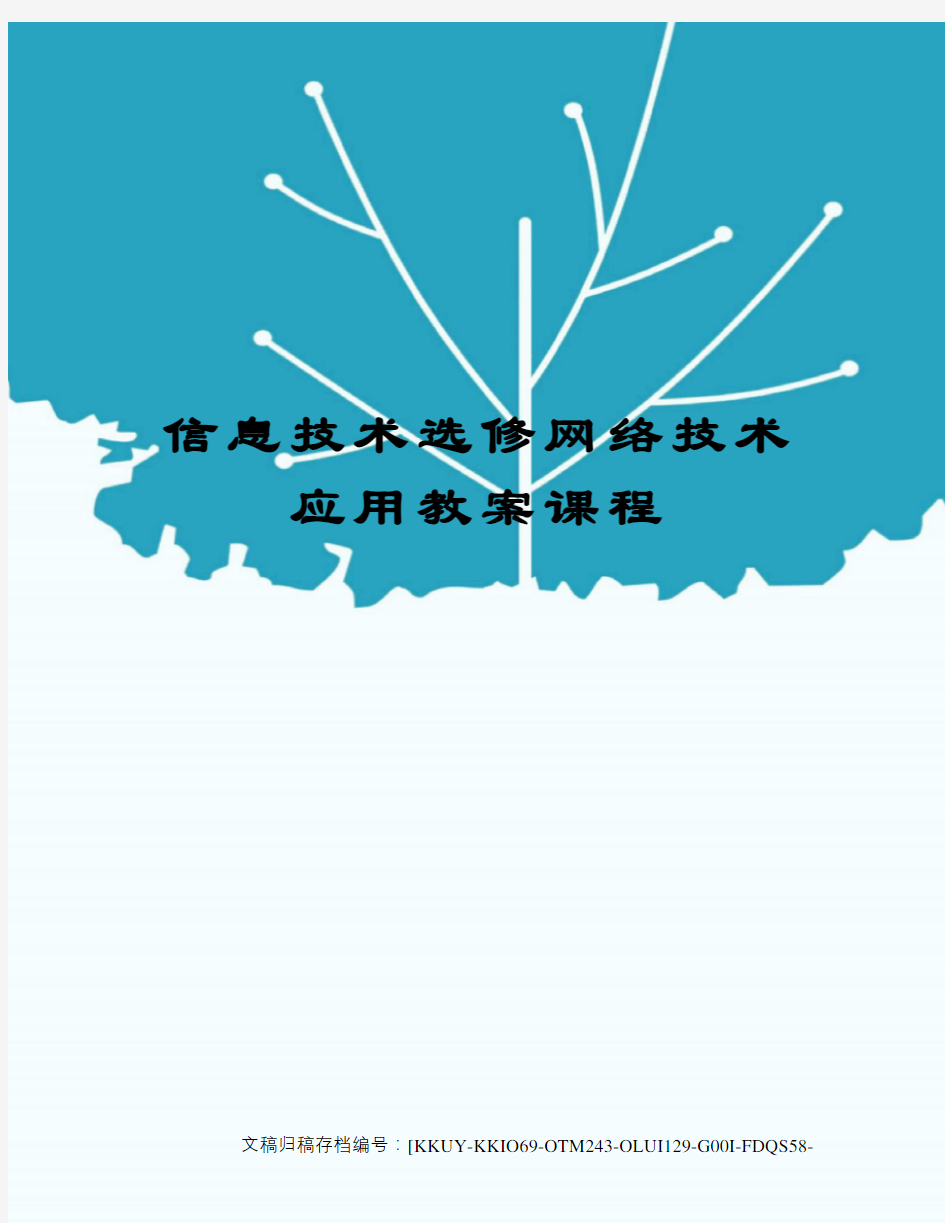 信息技术选修网络技术应用教案课程

文稿归稿存档编号：[KKUY-KKIO69-OTM243-OLUI129-G00I-FDQS58-